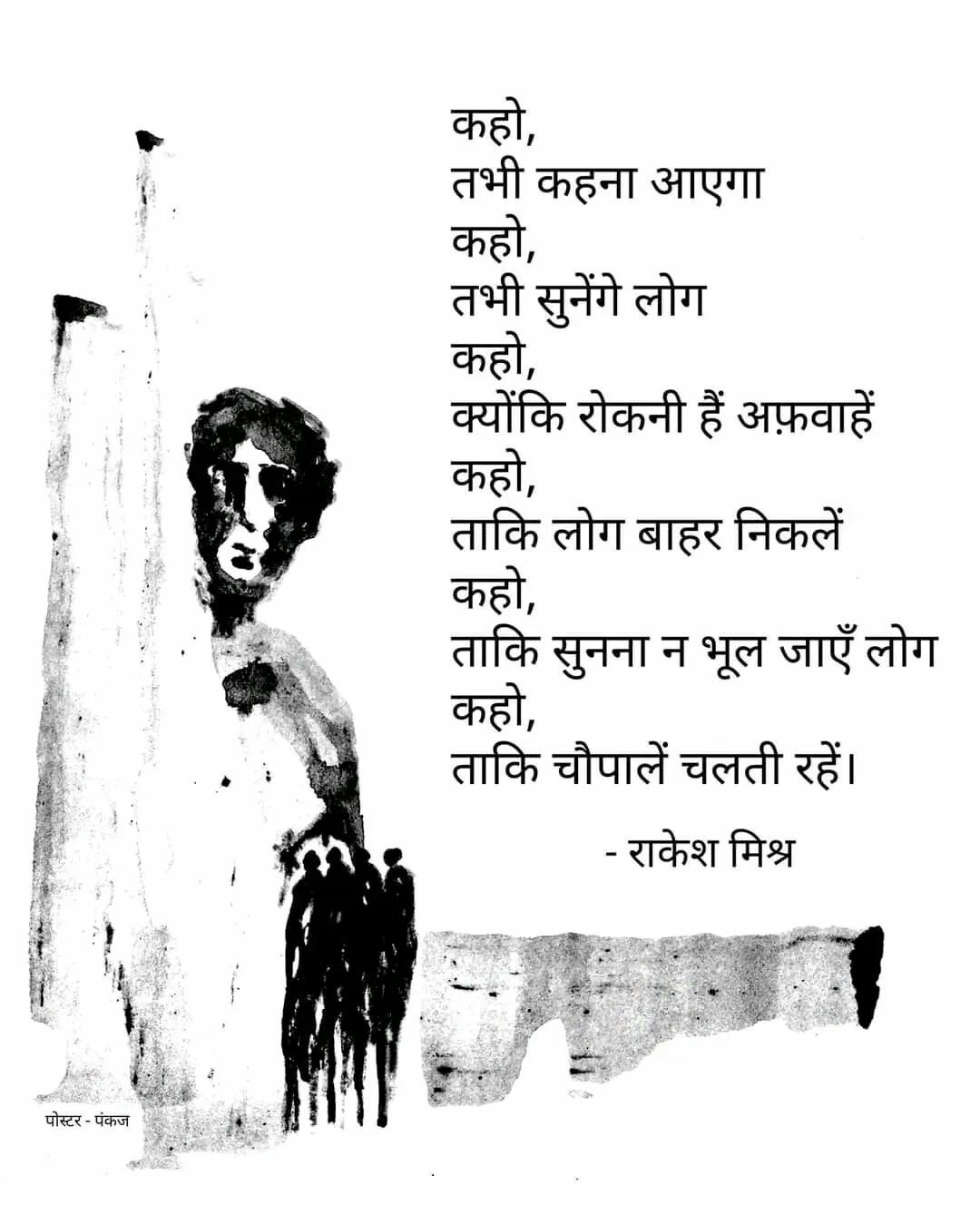 कहो,
तभी कहना आएगा
कहो,
तभी सुनेंगे लोग
कहो,
क्योंकि रोकनी हैं अफ़वाहें
कहो,
ताकि लोग बाहर निकलें
कहो,
ताकि सुनना न भूल जाएँ लोग
कहो,
ताकि चौपालें चलती रहें।

- राकेश मिश्र

पोस्टर - पंकज